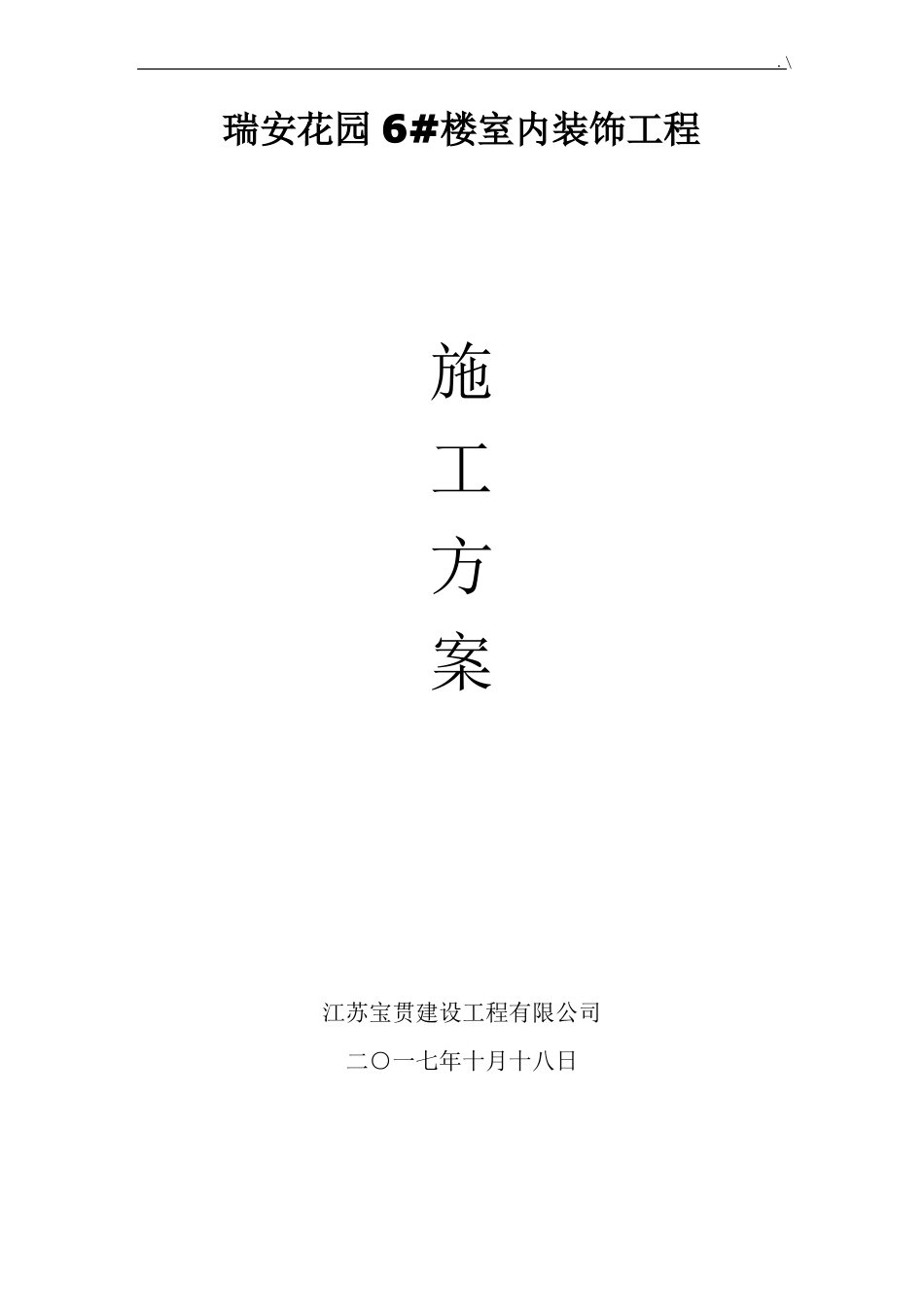 .\

瑞安花园 6#楼室内装饰工程

施
工
方
案

江苏宝贯建设工程有限公司

二〇一七年十月十八日